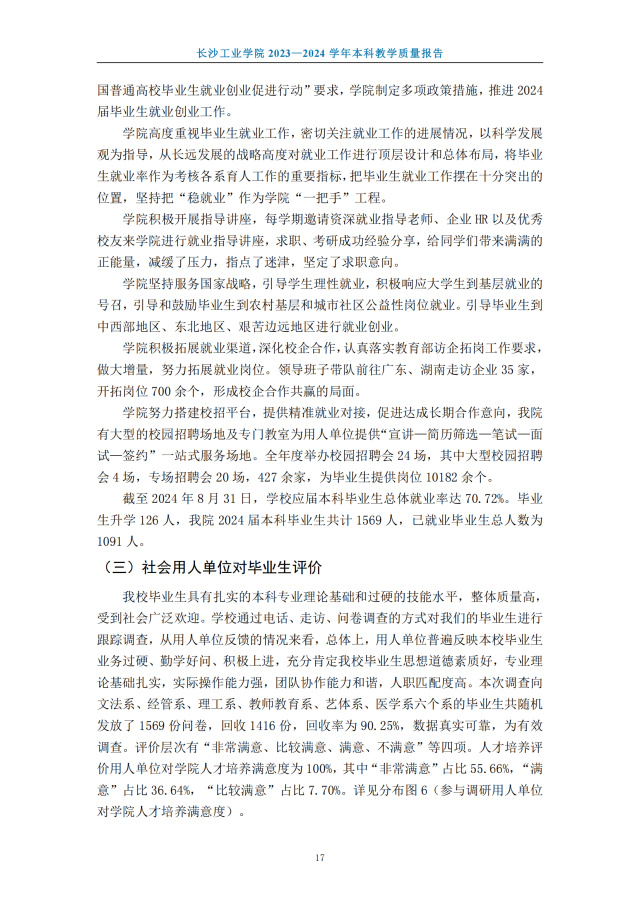 长沙工业学院 2023—2024 学年本科教学质量报告

国普通高校毕业生就业创业促进行动”要求，学院制定多项政策措施，推进 2024 届毕业生就业创业工作。

学院高度重视毕业生就业工作，密切关注就业工作的进展情况，以科学发展观为指导，从长远发展的战略高度对就业工作进行顶层设计和总体布局，将毕业生就业率作为考核各系育人工作的重要指标，把毕业生就业工作摆在十分突出的位置，坚持把“稳就业”作为学院“一把手”工程。

学院积极开展指导讲座，每学期邀请资深就业指导老师、企业 HR 以及优秀校友来学院进行就业指导讲座，求职、考研成功经验分享，给同学们带来满满的正能量，减缓了压力，指点了迷津，坚定了求职意向。

学院坚持服务国家战略，引导学生理性就业，积极响应大学生到基层就业的号召，引导和鼓励毕业生到农村基层和城市社区公益性岗位就业。引导毕业生到中西部地区、东北地区、艰苦边远地区进行就业创业。

学院积极拓展就业渠道，深化校企合作，认真落实教育部访企拓岗工作要求，做大增量，努力拓展就业岗位。领导班子带队前往广东、湖南走访企业 35 家，开拓岗位 700 余个，形成校企合作共赢的局面。

学院努力搭建校招平台，提供精准就业对接，促进达成长期合作意向，我院有大型的校园招聘场地及专门教室为用人单位提供“宣讲—简历筛选—笔试—面试—签约”一站式服务场地。全年度举办校园招聘会 24 场，其中大型校园招聘会 4 场，专场招聘会 20 场，427 余家，为毕业生提供岗位 10182 余个。

截至 2024 年 8 月 31 日，学校应届本科毕业生总体就业率达 70.72%。毕业生升学 126 人，我院 2024 届本科毕业生共计 1569 人，已就业毕业生总人数为 1091 人。

（三）社会用人单位对毕业生评价

我校毕业生具有扎实的本科专业理论基础和过硬的技能水平，整体质量高，受到社会广泛欢迎。学校通过电话、走访、问卷调查的方式对我们的毕业生进行跟踪调查，从用人单位反馈的情况来看，总体上，用人单位普遍反映本校毕业生业务过硬、勤学好问、积极上进，充分肯定我校毕业生思想道德素质好，专业理论基础扎实，实际操作能力强，团队协作能力和谐，人职匹配度高。本次调查向文法系、经管系、理工系、教师教育系、艺体系、医学系六个系的毕业生共随机发放了 1569 份问卷，回收 1416 份，回收率为 90.25%，数据真实可靠，为有效调查。评价层次有“非常满意、比较满意、满意、不满意”等四项。人才培养评价用人单位对学院人才培养满意度为 100%，其中“非常满意”占比 55.66%，“满意”占比 36.64%，“比较满意”占比 7.70%。详见分布图 6（参与调研用人单位对学院人才培养满意度）。

17